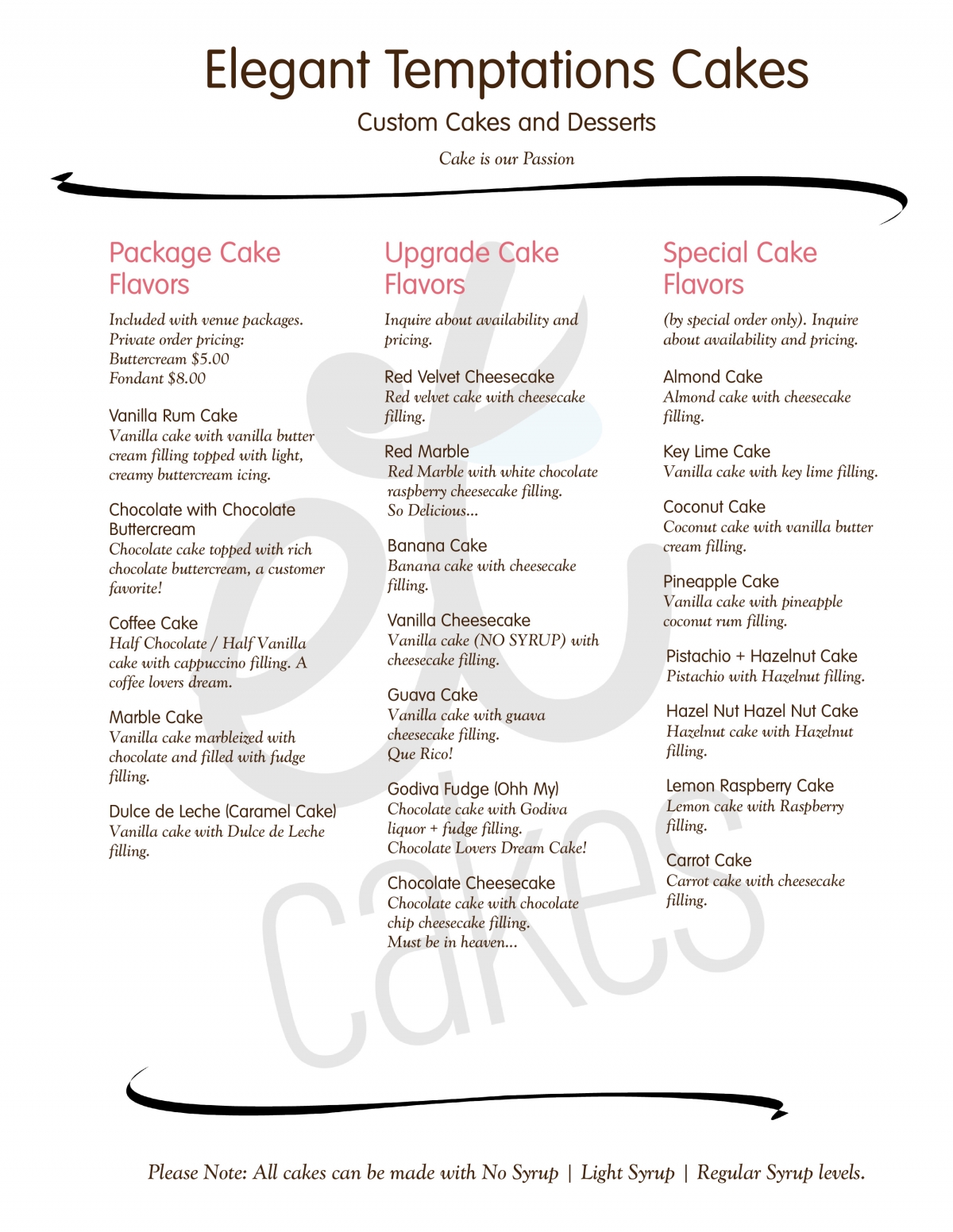 Elegant Temptations Cakes

Custom Cakes and Desserts

Cake is our Passion

Package Cake Flavors

Included with venue packages. Private order pricing: Buttercream $5.00 Fondant $8.00

Vanilla Rum Cake
Vanilla cake with vanilla butter cream filling topped with light, creamy buttercream icing.

Chocolate with Chocolate Buttercream
Chocolate cake topped with rich chocolate buttercream, a customer favorite!

Coffee Cake
Half Chocolate / Half Vanilla cake with cappuccino filling. A coffee lovers dream.

Marble Cake
Vanilla cake marbleized with chocolate and filled with fudge filling.

Dulce de Leche (Caramel Cake)
Vanilla cake with Dulce de Leche filling.

Upgrade Cake Flavors

Inquire about availability and pricing.

Red Velvet Cheesecake
Red velvet cake with cheesecake filling.

Red Marble
Red Marble with white chocolate raspberry cheesecake filling. So Delicious...

Banana Cake
Banana cake with cheesecake filling.

Vanilla Cheesecake
Vanilla cake (NO SYRUP) with cheesecake filling.

Guava Cake
Vanilla cake with guava cheesecake filling. Que Rico!

Godiva Fudge (Ohh My)
Chocolate cake with Godiva liquor + fudge filling. Chocolate Lovers Dream Cake!

Chocolate Cheesecake
Chocolate cake with chocolate chip cheesecake filling. Must be in heaven...

Special Cake Flavors

(by special order only). Inquire about availability and pricing.

Almond Cake
Almond cake with cheesecake filling.

Key Lime Cake
Vanilla cake with key lime filling.

Coconut Cake
Coconut cake with vanilla butter cream filling.

Pineapple Cake
Vanilla cake with pineapple coconut rum filling.

Pistachio + Hazelnut Cake
Pistachio with Hazelnut filling.

Hazel Nut Hazel Nut Cake
Hazelnut cake with Hazelnut filling.

Lemon Raspberry Cake
Lemon cake with Raspberry filling.

Carrot Cake
Carrot cake with cheesecake filling.

et cakes

Please Note: All cakes can be made with No Syrup | Light Syrup | Regular Syrup levels.